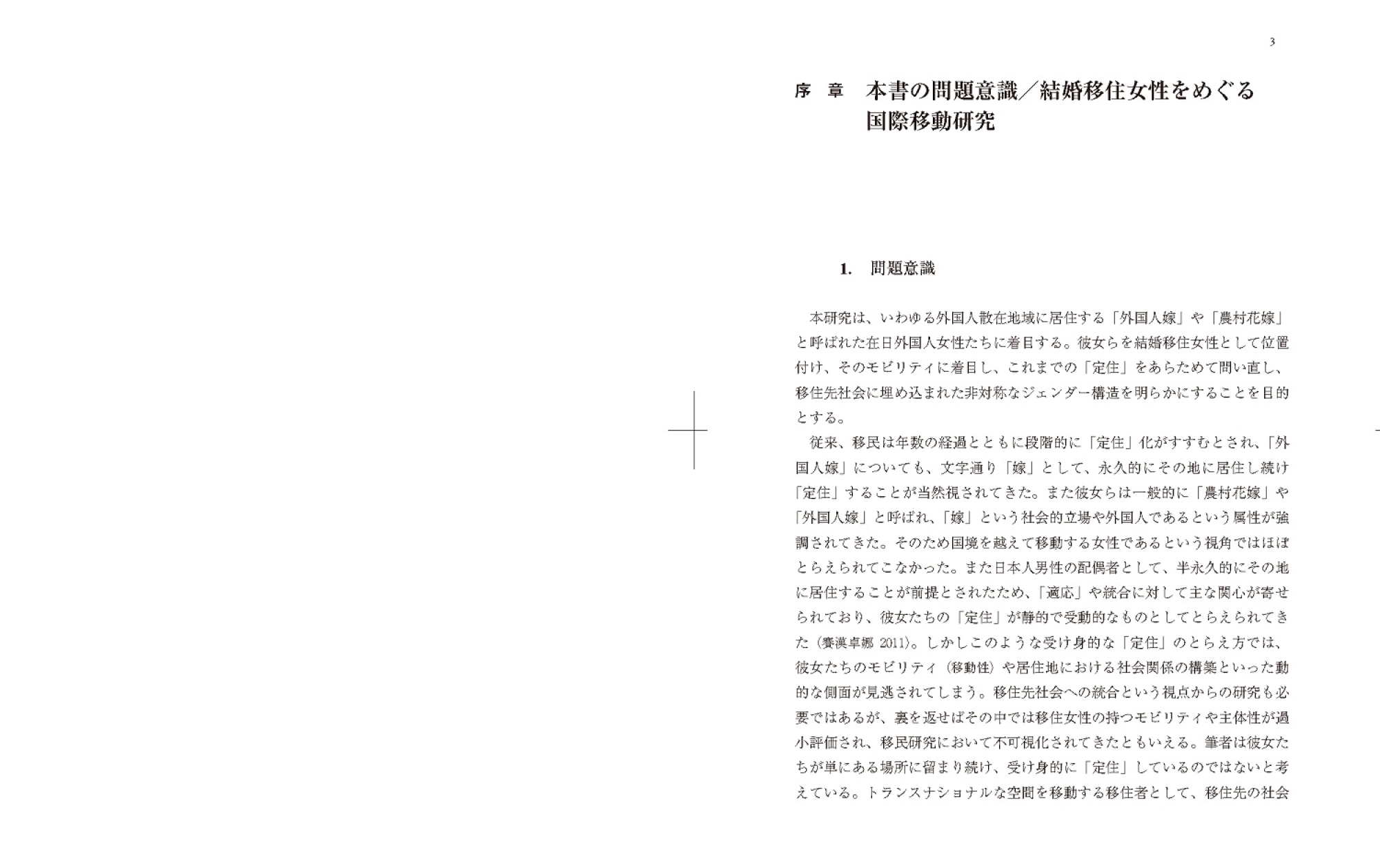 3

序　章　本書の問題意識／結婚移住女性をめぐる国際移動研究

1.　問題意識

本研究は、いわゆる外国人散在地域に居住する「外国人嫁」や「農村花嫁」と呼ばれた在日外国人女性たちに着目する。彼女らを結婚移住女性として位置付け、そのモビリティに着目し、これまでの「定住」をあらためて問い直し、移住先社会に埋め込まれた非対称なジェンダー構造を明らかにすることを目的とする。

従来、移民は年数の経過とともに段階的に「定住」化がすすむとされ、「外国人嫁」についても、文字通り「嫁」として、永久的にその地に居住し続け「定住」することが当然視されてきた。また彼女らは一般的に「農村花嫁」や「外国人嫁」と呼ばれ、「嫁」という社会的立場や外国人であるという属性が強調されてきた。そのため国境を越えて移動する女性であるという視角ではほぼとらえられてこなかった。また日本人男性の配偶者として、半永久的にその地に居住することが前提とされたため、「適応」や統合に対して主な関心が寄せられており、彼女たちの「定住」が静的で受動的なものとしてとらえられてきた（賽漢卓娜 2011）。しかしこのような受け身的な「定住」のとらえ方では、彼女たちのモビリティ（移動性）や居住地における社会関係の構築といった動的な側面が見逃されてしまう。移住先社会への統合という視点からの研究も必要ではあるが、裏を返せばその中では移住女性の持つモビリティや主体性が過小評価され、移民研究において不可視化されてきたともいえる。筆者は彼女たちが単にある場所に留まり続け、受け身的に「定住」しているのではないと考えている。トランスナショナルな空間を移動する移住者として、移住先の社会